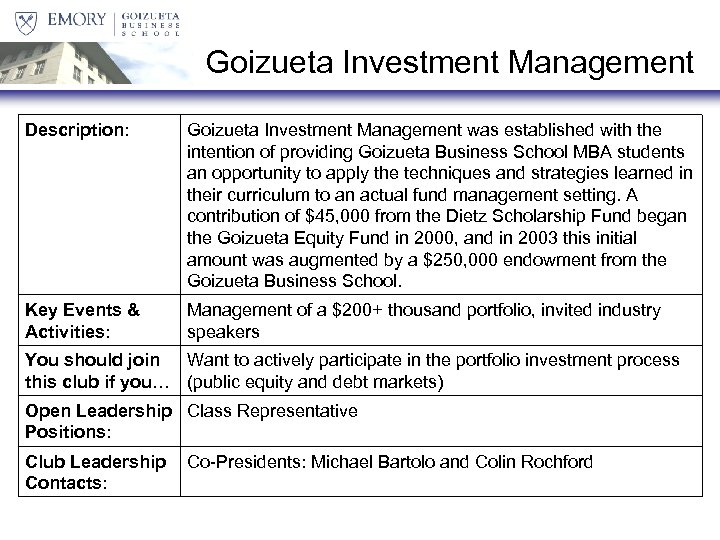 EMORY | GOIZUETA BUSINESS SCHOOL

Goizueta Investment Management

| | |
|---|---|
| Description: | Goizueta Investment Management was established with the intention of providing Goizueta Business School MBA students an opportunity to apply the techniques and strategies learned in their curriculum to an actual fund management setting. A contribution of \$45,000 from the Dietz Scholarship Fund began the Goizueta Equity Fund in 2000, and in 2003 this initial amount was augmented by a \$250,000 endowment from the Goizueta Business School. |
| Key Events & Activities: | Management of a \$200+ thousand portfolio, invited industry speakers |
| You should join this club if you… | Want to actively participate in the portfolio investment process (public equity and debt markets) |
| Open Leadership Positions: | Class Representative |
| Club Leadership Contacts: | Co-Presidents: Michael Bartolo and Colin Rochford |